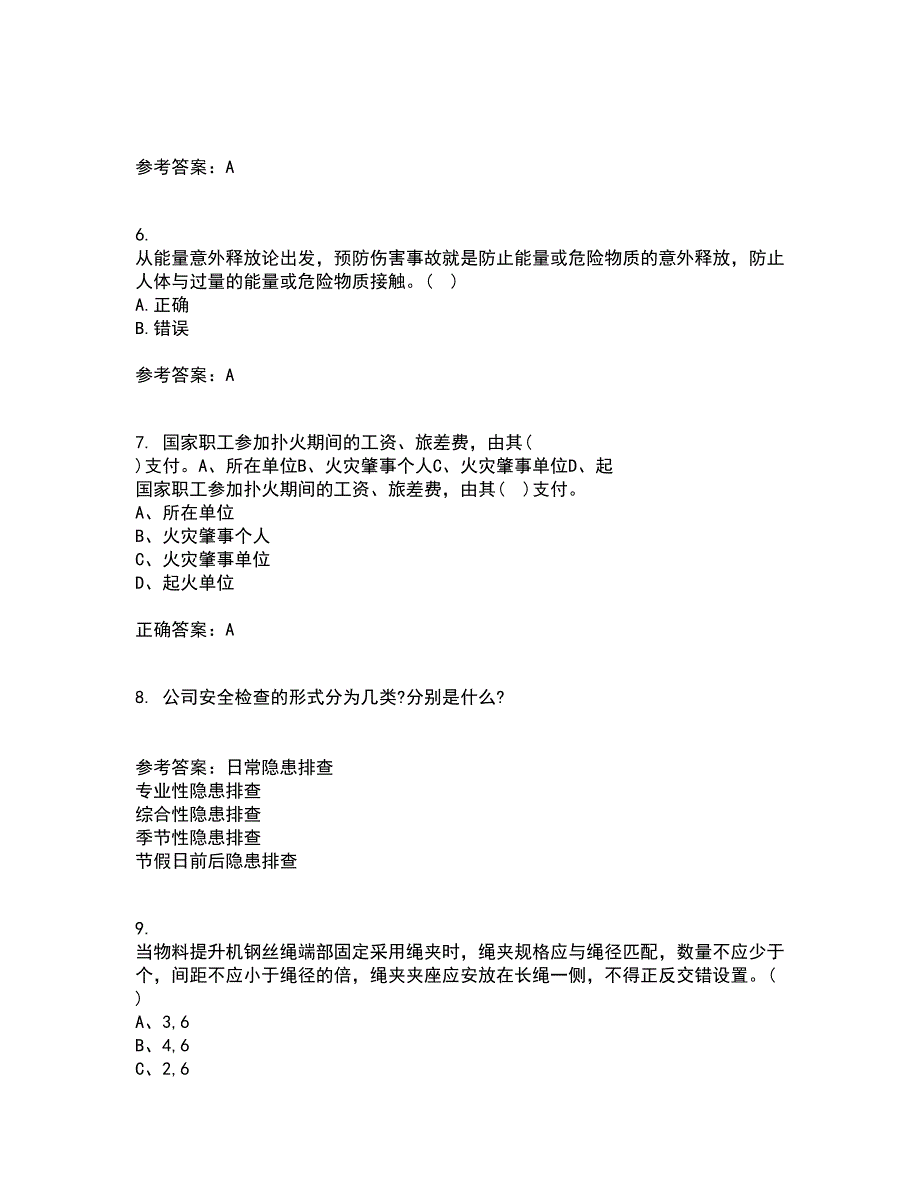 参考答案：A

6.
从能量意外释放论出发，预防伤害事故就是防止能量或危险物质的意外释放，防止人体与过量的能量或危险物质接触。（ ）
A.正确
B.错误

参考答案：A

7. 国家职工参加扑火期间的工资、旅差费，由其（ ）支付。A、所在单位B、火灾肇事个人C、火灾肇事单位D、起
国家职工参加扑火期间的工资、旅差费，由其（ ）支付。
A、所在单位
B、火灾肇事个人
C、火灾肇事单位
D、起火单位

正确答案：A

8. 公司安全检查的形式分为几类?分别是什么?

参考答案：日常隐患排查
专业性隐患排查
综合性隐患排查
季节性隐患排查
节假日前后隐患排查

9.
当物料提升机钢丝绳端部固定采用绳夹时，绳夹规格应与绳径匹配，数量不应少于个，间距不应小于绳径的倍，绳夹夹座应安放在长绳一侧，不得正反交错设置。（ ）
A、3,6
B、4,6
C、2,6